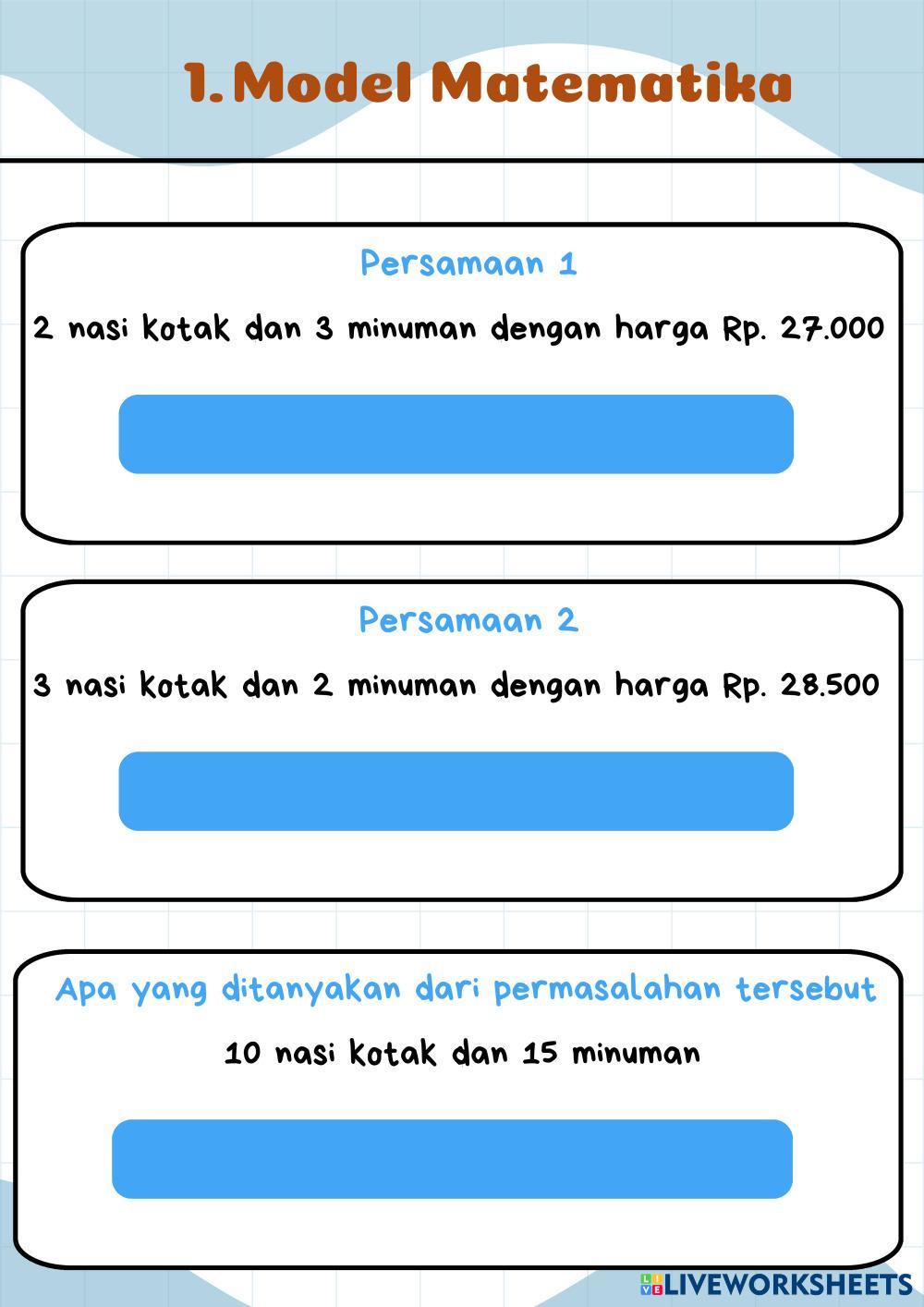 1. Model Matematika

Persamaan 1

2 nasi kotak dan 3 minuman dengan harga Rp. 27.000

Persamaan 2

3 nasi kotak dan 2 minuman dengan harga Rp. 28.500

Apa yang ditanyakan dari permasalahan tersebut

10 nasi kotak dan 15 minuman

LIVEWORKSHEETS